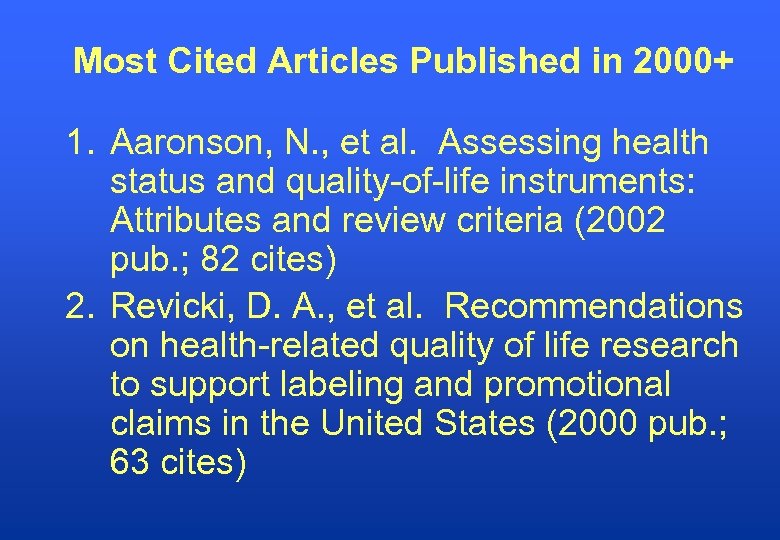 Most Cited Articles Published in 2000+

1. Aaronson, N., et al. Assessing health status and quality-of-life instruments: Attributes and review criteria (2002 pub.; 82 cites)

2. Revicki, D. A., et al. Recommendations on health-related quality of life research to support labeling and promotional claims in the United States (2000 pub.; 63 cites)